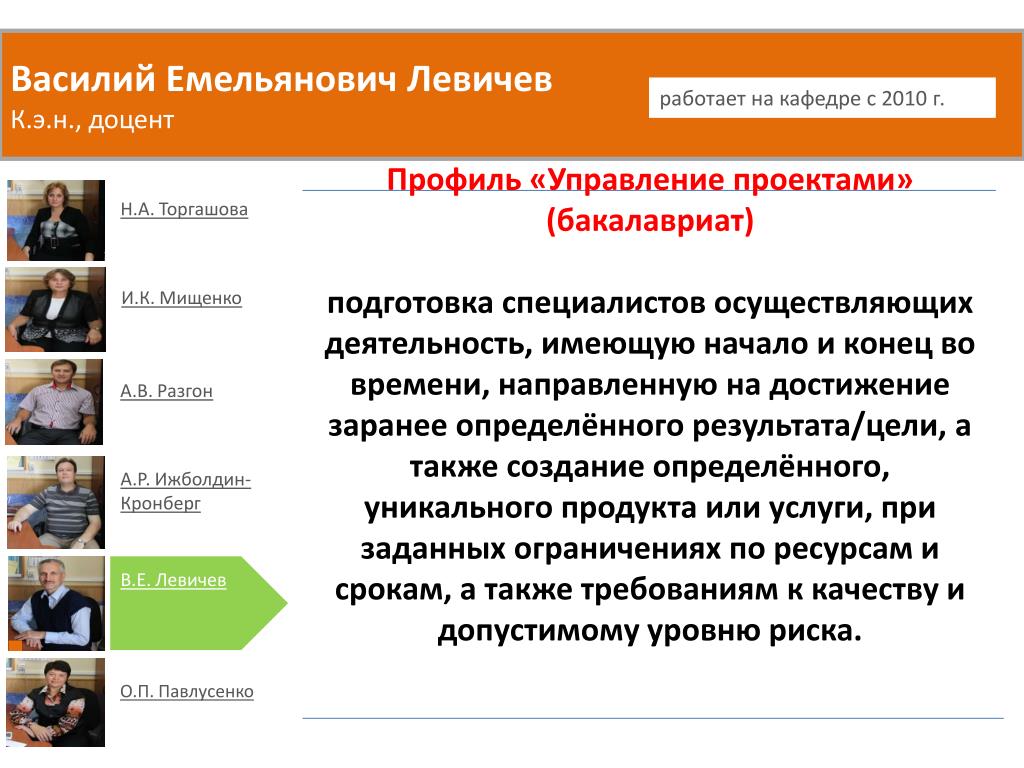 Василий Емельянович Левичев
К.э.н., доцент

работает на кафедре с 2010 г.

Н.А. Торгашова

И.К. Мищенко

А.В. Разгон

А.Р. Ижболдин-Кронберг

В.Е. Левичев

О.П. Павлусенко

Профиль «Управление проектами» (бакалавриат)

подготовка специалистов осуществляющих деятельность, имеющую начало и конец во времени, направленную на достижение заранее определённого результата/цели, а также создание определённого, уникального продукта или услуги, при заданных ограничениях по ресурсам и срокам, а также требованиям к качеству и допустимому уровню риска.